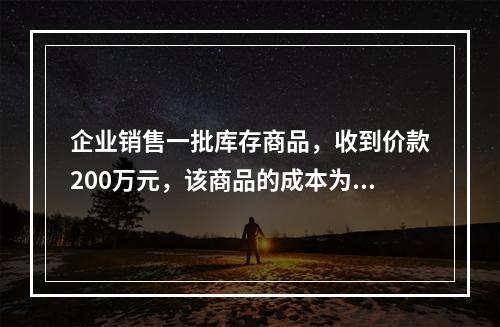 企业销售一批库存商品，收到价款200万元，该商品的成本为...